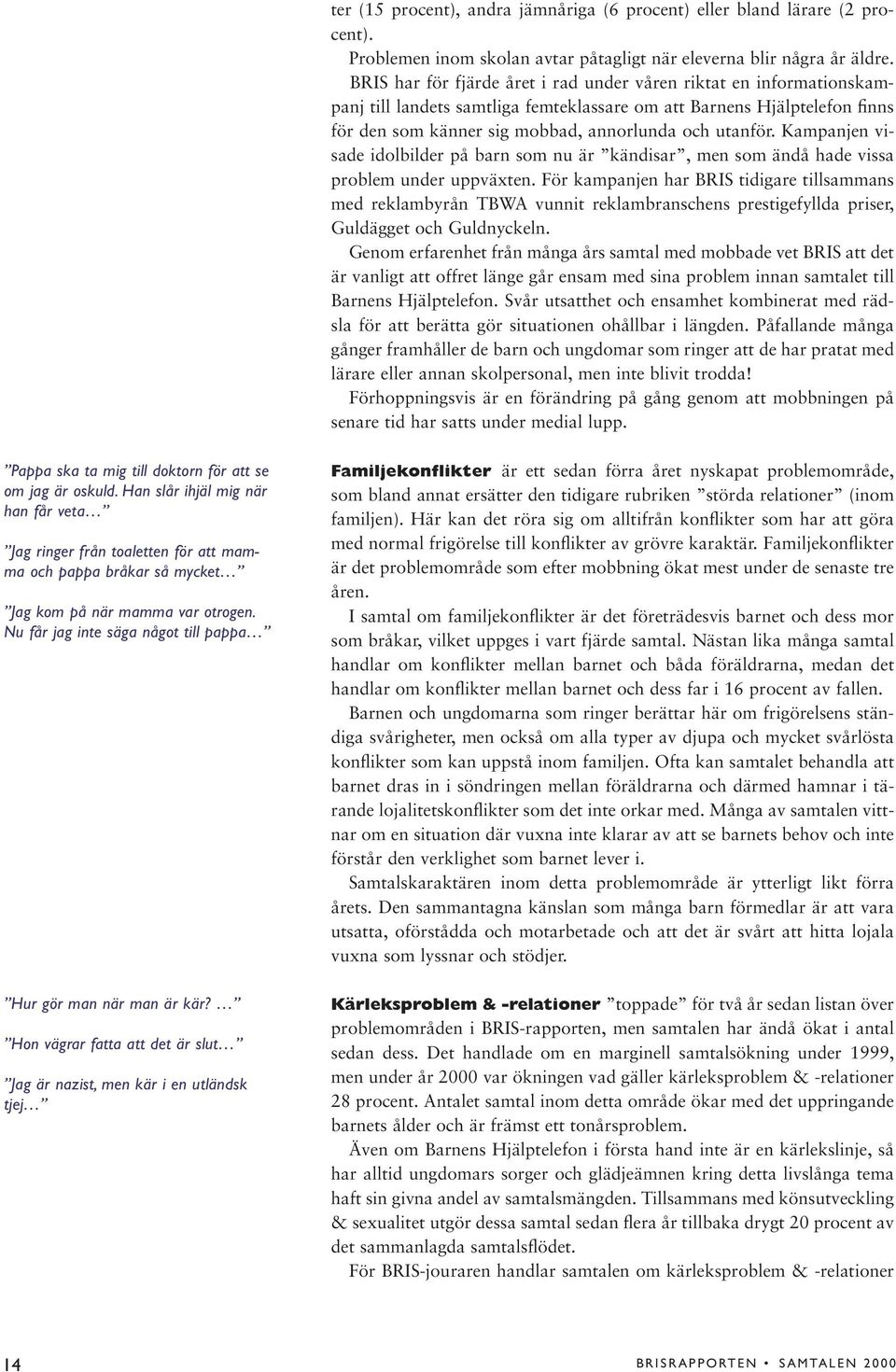 ter (15 procent), andra jämnåriga (6 procent) eller bland lärare (2 procent).

Problemen inom skolan avtar påtagligt när eleverna blir några år äldre. BRIS har för fjärde året i rad under våren riktat en informationskampanj till landets samtliga femteklassare om att Barnens Hjälptelefon finns för den som känner sig mobbad, annorlunda och utanför. Kampanjen visade idolbilder på barn som nu är ”kändisar”, men som ändå hade vissa problem under uppväxten. För kampanjen har BRIS tidigare tillsammans med reklambyrån TBWA vunnit reklambranschens prestigefyllda priser, Guldägget och Guldnyckeln.

Genom erfarenhet från många års samtal med mobbade vet BRIS att det är vanligt att offret länge går ensam med sina problem innan samtalet till Barnens Hjälptelefon. Svår utsatthet och ensamhet kombinerat med rädsla för att berätta gör situationen ohållbar i längden. Påfallande många gånger framhåller de barn och ungdomar som ringer att de har pratat med lärare eller annan skolpersonal, men inte blivit trodda!

Förhoppningsvis är en förändring på gång genom att mobbningen på senare tid har satts under medial lupp.

”Pappa ska ta mig till doktorn för att se om jag är oskuld. Han slår ihjäl mig när han får veta…”

”Jag ringer från toaletten för att mamma och pappa bråkar så mycket…”

”Jag kom på när mamma var otrogen. Nu får jag inte säga något till pappa…”

Familjekonflikter är ett sedan förra året nyskapat problemområde, som bland annat ersätter den tidigare rubriken ”störda relationer” (inom familjen). Här kan det röra sig om alltifrån konflikter som har att göra med normal frigörelse till konflikter av grövre karaktär. Familjekonflikter är det problemområde som efter mobbning ökat mest under de senaste tre åren.

I samtal om familjekonflikter är det företrädesvis barnet och dess mor som bråkar, vilket uppges i vart fjärde samtal. Nästan lika många samtal handlar om konflikter mellan barnet och båda föräldrarna, medan det handlar om konflikter mellan barnet och dess far i 16 procent av fallen.

Barnen och ungdomarna som ringer berättar här om frigörelsens ständiga svårigheter, men också om alla typer av djupa och mycket svårlösta konflikter som kan uppstå inom familjen. Ofta kan samtalet behandla att barnet dras in i söndringen mellan föräldrarna och därmed hamnar i tärande lojalitetskonflikter som det inte orkar med. Många av samtalen vittnar om en situation där vuxna inte klarar av att se barnets behov och inte förstår den verklighet som barnet lever i.

Samtalskaraktären inom detta problemområde är ytterligt likt förra årets. Den sammantagna känslan som många barn förmedlar är att vara utsatta, oförstådda och motarbetade och att det är svårt att hitta lojala vuxna som lyssnar och stödjer.

”Hur gör man när man är kär? …”

”Hon vägrar fatta att det är slut…”

”Jag är nazist, men kär i en utländsk tjej…”

Kärleksproblem & -relationer ”toppade” för två år sedan listan över problemområden i BRIS-rapporten, men samtalen har ändå ökat i antal sedan dess. Det handlade om en marginell samtalsökning under 1999, men under år 2000 var ökningen vad gäller kärleksproblem & -relationer 28 procent. Antalet samtal inom detta område ökar med det uppringande barnets ålder och är främst ett tonårsproblem.

Även om Barnens Hjälptelefon i första hand inte är en kärlekslinje, så har alltid ungdomars sorger och glädjeämnen kring detta livslånga tema haft sin givna andel av samtalsmängden. Tillsammans med könsutveckling & sexualitet utgör dessa samtal sedan flera år tillbaka drygt 20 procent av det sammanlagda samtalsflödet.

För BRIS-jouraren handlar samtalen om kärleksproblem & -relationer

14

BRISRAPPORTEN • SAMTALEN 2000